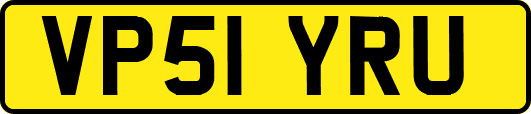 VP51 YRU